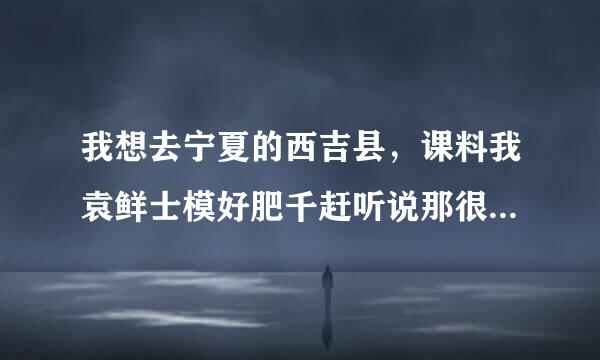 我想去宁夏的西吉县，课料我袁鲜士模好肥千赶听说那很...